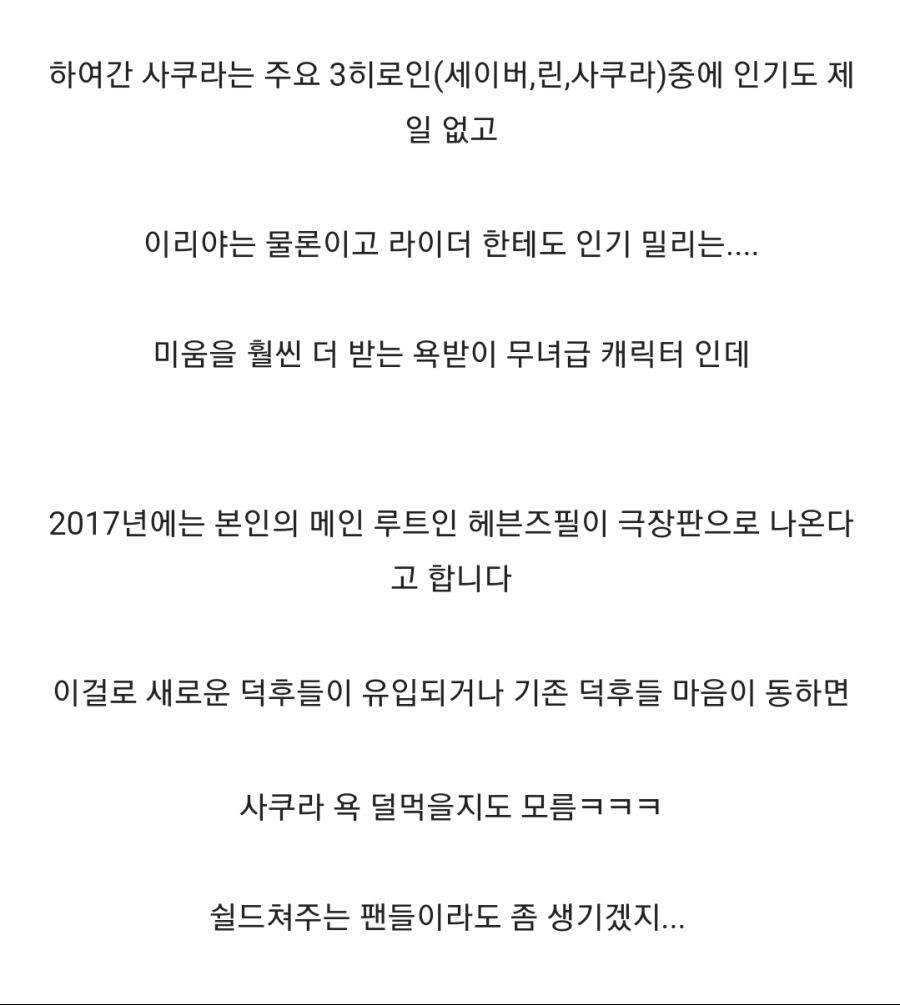 하여간 사쿠라는 주요 3히로인(세이버,린,사쿠라)중에 인기도 제일 없고

이리야는 물론이고 라이더 한테도 인기 밀리는....

미움을 훨씬 더 받는 욕받이 무녀급 캐릭터 인데

2017년에는 본인의 메인 루트인 헤븐즈필이 극장판으로 나온다고 합니다

이걸로 새로운 덕후들이 유입되거나 기존 덕후들 마음이 동하면

사쿠라 욕 덜먹을지도 모름ㅋㅋㅋ

쉴드쳐주는 팬들이라도 좀 생기겠지...